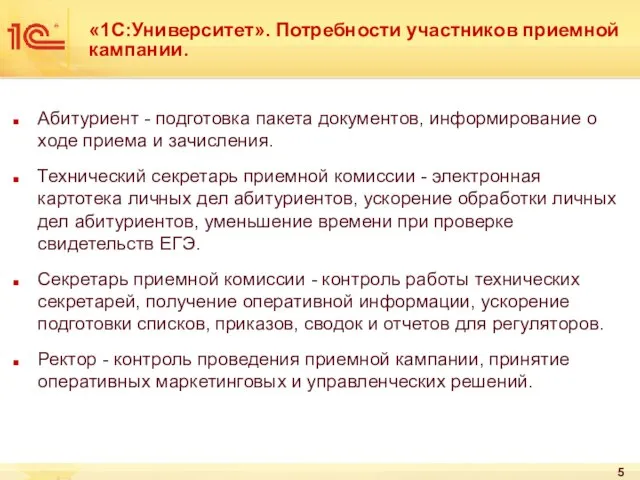 1С

«1С:Университет». Потребности участников приемной кампании.

Абитуриент - подготовка пакета документов, информирование о ходе приема и зачисления.

Технический секретарь приемной комиссии - электронная картотека личных дел абитуриентов, ускорение обработки личных дел абитуриентов, уменьшение времени при проверке свидетельств ЕГЭ.

Секретарь приемной комиссии - контроль работы технических секретарей, получение оперативной информации, ускорение подготовки списков, приказов, сводок и отчетов для регуляторов.

Ректор - контроль проведения приемной кампании, принятие оперативных маркетинговых и управленческих решений.

5